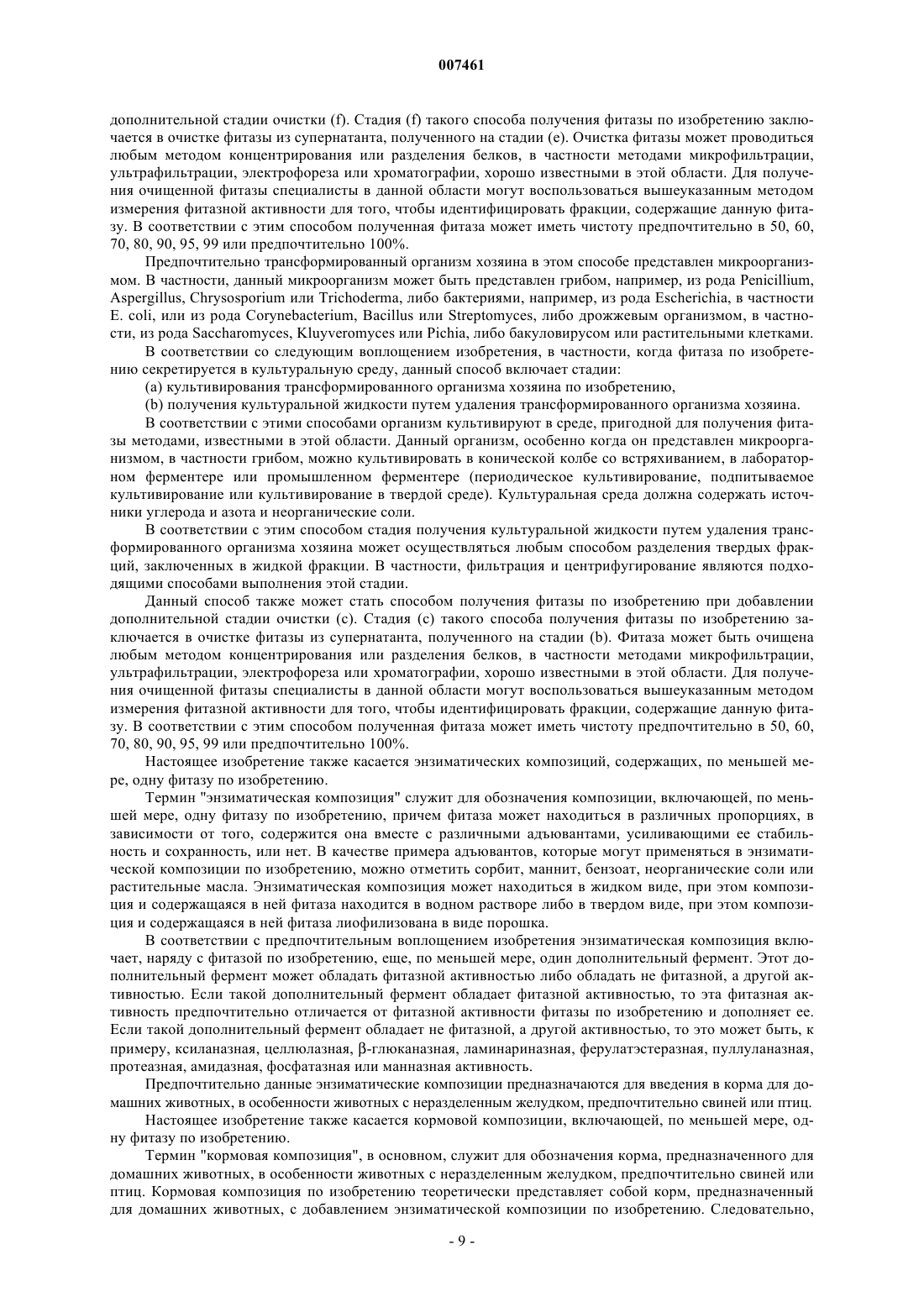 007461

дополнительной стадии очистки (f). Стадия (f) такого способа получения фитазы по изобретению заключается в очистке фитазы из супернатанта, полученного на стадии (e). Очистка фитазы может проводиться любым методом концентрирования или разделения белков, в частности методами микрофильтрации, ультрафильтрации, электрофореза или хроматографии, хорошо известными в этой области. Для получения очищенной фитазы специалисты в данной области могут воспользоваться вышеуказанным методом измерения фитазной активности для того, чтобы идентифицировать фракции, содержащие данную фитазу. В соответствии с этим способом полученная фитаза может иметь чистоту предпочтительно в 50, 60, 70, 80, 90, 95, 99 или предпочтительно 100%.

Предпочтительно трансформированный организм хозяина в этом способе представлен микроорганизмом. В частности, данный микроорганизм может быть представлен грибом, например, из рода Penicillium, Aspergillus, Chrysosporium или Trichoderma, либо бактериями, например, из рода Escherichia, в частности E. coli, или из рода Corynebacterium, Bacillus или Streptomyces, либо дрожжевым организмом, в частности, из рода Saccharomyces, Kluyveromyces или Pichia, либо бакуловирусом или растительными клетками.

В соответствии со следующим воплощением изобретения, в частности, когда фитаза по изобретению секретируется в культуральную среду, данный способ включает стадии:

(a) культивирования трансформированного организма хозяина по изобретению,

(b) получения культуральной жидкости путем удаления трансформированного организма хозяина.

В соответствии с этими способами организм культивируют в среде, пригодной для получения фитазы методами, известными в этой области. Данный организм, особенно когда он представлен микроорганизмом, в частности грибом, можно культивировать в конической колбе со встряхиванием, в лабораторном ферментере или промышленном ферментере (периодическое культивирование, подпитываемое культивирование или культивирование в твердой среде). Культуральная среда должна содержать источники углерода и азота и неорганические соли.

В соответствии с этим способом стадия получения культуральной жидкости путем удаления трансформированного организма хозяина может осуществляться любым способом разделения твердых фракций, заключенных в жидкой фракции. В частности, фильтрация и центрифугирование являются подходящими способами выполнения этой стадии.

Данный способ также может стать способом получения фитазы по изобретению при добавлении дополнительной стадии очистки (c). Стадия (c) такого способа получения фитазы по изобретению заключается в очистке фитазы из супернатанта, полученного на стадии (b). Фитаза может быть очищена любым методом концентрирования или разделения белков, в частности методами микрофильтрации, ультрафильтрации, электрофореза или хроматографии, хорошо известными в этой области. Для получения очищенной фитазы специалисты в данной области могут воспользоваться вышеуказанным методом измерения фитазной активности для того, чтобы идентифицировать фракции, содержащие данную фитазу. В соответствии с этим способом полученная фитаза может иметь чистоту предпочтительно в 50, 60, 70, 80, 90, 95, 99 или предпочтительно 100%.

Настоящее изобретение также касается энзиматических композиций, содержащих, по меньшей мере, одну фитазу по изобретению.

Термин "энзиматическая композиция" служит для обозначения композиции, включающей, по меньшей мере, одну фитазу по изобретению, причем фитаза может находиться в различных пропорциях, в зависимости от того, содержится она вместе с различными адъювантами, усиливающими ее стабильность и сохранность, или нет. В качестве примера адъювантов, которые могут применяться в энзиматической композиции по изобретению, можно отметить сорбит, маннит, бензоат, неорганические соли или растительные масла. Энзиматическая композиция может находиться в жидком виде, при этом композиция и содержащаяся в ней фитаза находится в водном растворе либо в твердом виде, при этом композиция и содержащаяся в ней фитаза лиофилизована в виде порошка.

В соответствии с предпочтительным воплощением изобретения энзиматическая композиция включает, наряду с фитазой по изобретению, еще, по меньшей мере, один дополнительный фермент. Этот дополнительный фермент может обладать фитазной активностью либо обладать не фитазной, а другой активностью. Если такой дополнительный фермент обладает фитазной активностью, то эта фитазная активность предпочтительно отличается от фитазной активности фитазы по изобретению и дополняет ее. Если такой дополнительный фермент обладает не фитазной, а другой активностью, то это может быть, к примеру, ксиланазная, целлюлазная, β-глюканазная, ламинариназная, ферулатэстеразная, пуллуланазная, протеазная, амидазная, фосфатазная или манназная активность.

Предпочтительно данные энзиматические композиции предназначаются для введения в корма для домашних животных, в особенности животных с неразделенным желудком, предпочтительно свиней или птиц.

Настоящее изобретение также касается кормовой композиции, включающей, по меньшей мере, одну фитазу по изобретению.

Термин "кормовая композиция", в основном, служит для обозначения корма, предназначенного для домашних животных, в особенности животных с неразделенным желудком, предпочтительно свиней или птиц. Кормовая композиция по изобретению теоретически представляет собой корм, предназначенный для домашних животных, с добавлением энзиматической композиции по изобретению. Следовательно,

- 9 -